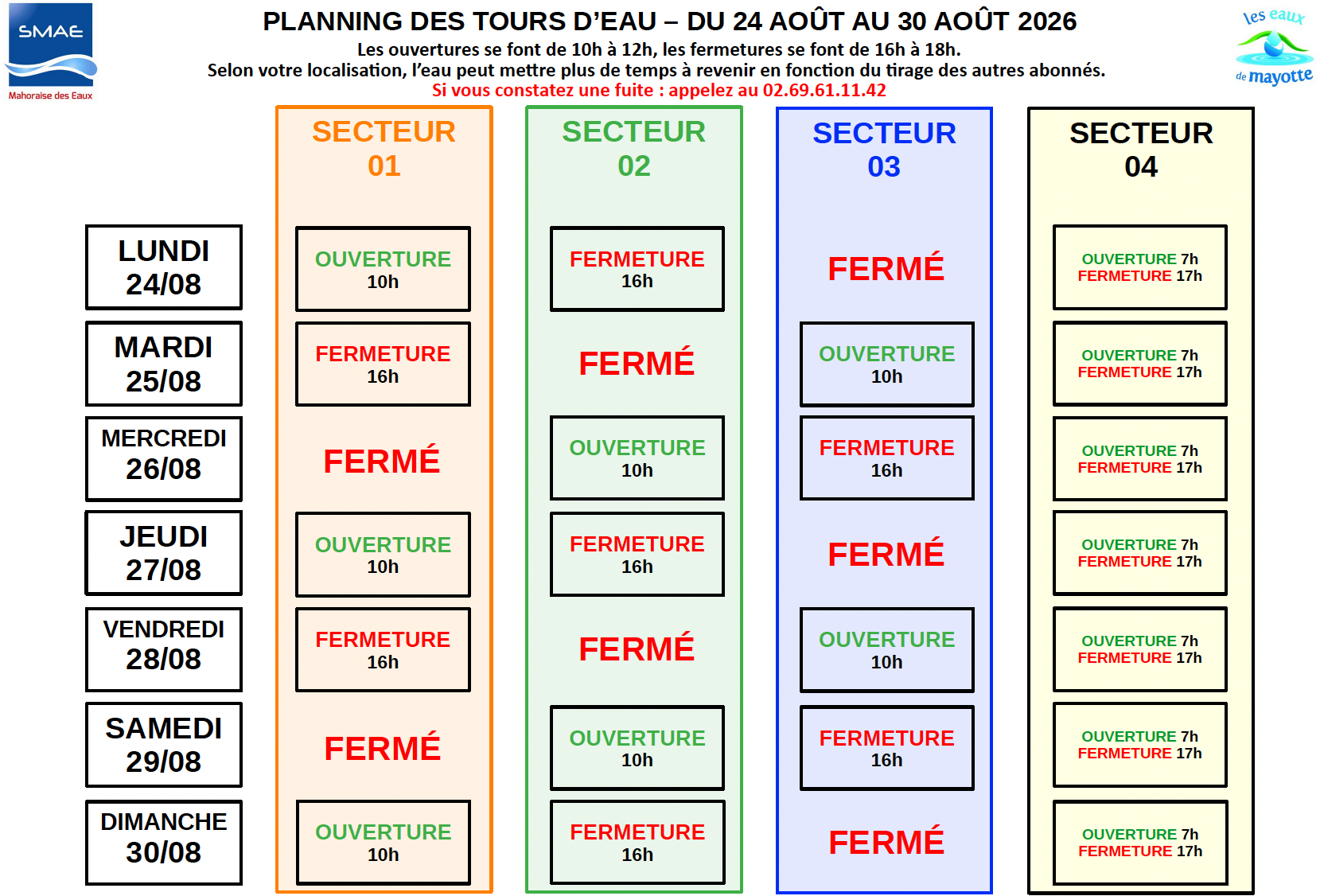 SMAE
Mahoraise des Eaux

PLANNING DES TOURS D'EAU – DU 24 AOÛT AU 30 AOÛT 2026
Les ouvertures se font de 10h à 12h, les fermetures se font de 16h à 18h.
Selon votre localisation, l'eau peut mettre plus de temps à revenir en fonction du tirage des autres abonnés.
Si vous constatez une fuite : appelez au 02.69.61.11.42

les eaux de mayotte

| | SECTEUR 01 | SECTEUR 02 | SECTEUR 03 | SECTEUR 04 |
|---|---|---|---|---|
| LUNDI 24/08 | OUVERTURE 10h | FERMETURE 16h | FERMÉ | OUVERTURE 7h FERMETURE 17h |
| MARDI 25/08 | FERMETURE 16h | FERMÉ | OUVERTURE 10h | OUVERTURE 7h FERMETURE 17h |
| MERCREDI 26/08 | FERMÉ | OUVERTURE 10h | FERMETURE 16h | OUVERTURE 7h FERMETURE 17h |
| JEUDI 27/08 | OUVERTURE 10h | FERMETURE 16h | FERMÉ | OUVERTURE 7h FERMETURE 17h |
| VENDREDI 28/08 | FERMETURE 16h | FERMÉ | OUVERTURE 10h | OUVERTURE 7h FERMETURE 17h |
| SAMEDI 29/08 | FERMÉ | OUVERTURE 10h | FERMETURE 16h | OUVERTURE 7h FERMETURE 17h |
| DIMANCHE 30/08 | OUVERTURE 10h | FERMETURE 16h | FERMÉ | OUVERTURE 7h FERMETURE 17h |